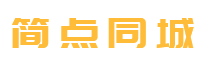 简点同城